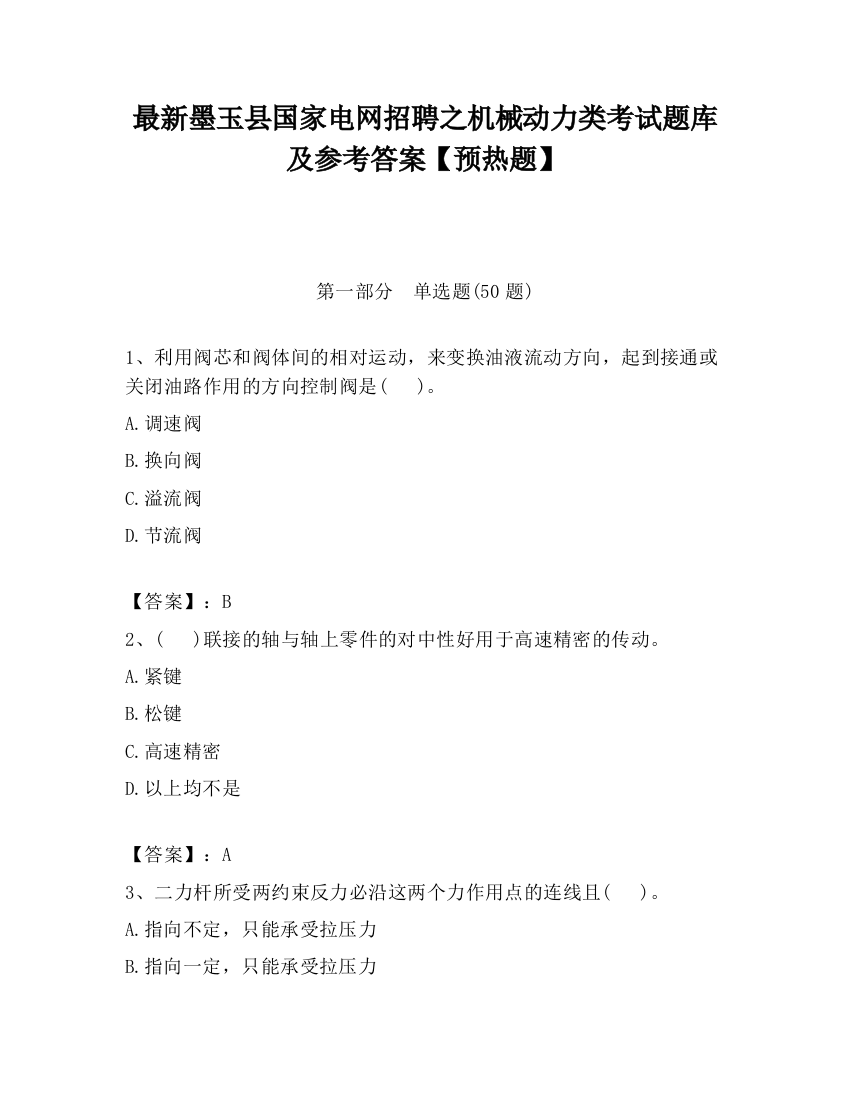 最新墨玉县国家电网招聘之机械动力类考试题库及参考答案【预热题】

第一部分　单选题(50 题)

1、利用阀芯和阀体间的相对运动，来变换油液流动方向，起到接通或关闭油路作用的方向控制阀是(　　)。

A.调速阀

B.换向阀

C.溢流阀

D.节流阀

【答案】：B

2、(　　)联接的轴与轴上零件的对中性好用于高速精密的传动。

A.紧键

B.松键

C.高速精密

D.以上均不是

【答案】：A

3、二力杆所受两约束反力必沿这两个力作用点的连线且(　　)。

A.指向不定，只能承受拉压力

B.指向一定，只能承受拉压力